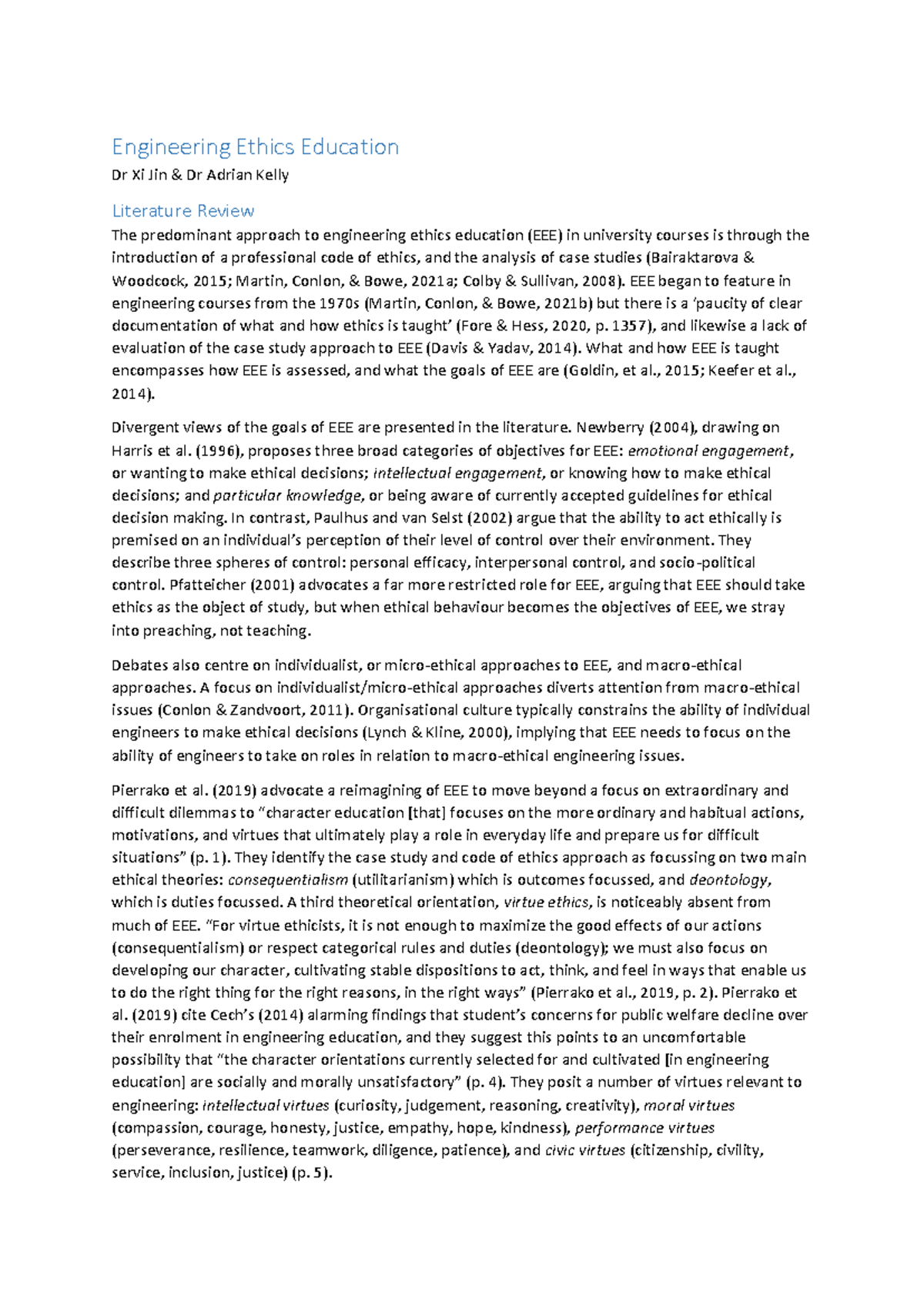 Engineering Ethics Education

Dr Xi Jin & Dr Adrian Kelly

Literature Review

The predominant approach to engineering ethics education (EEE) in university courses is through the introduction of a professional code of ethics, and the analysis of case studies (Bairaktarova & Woodcock, 2015; Martin, Conlon, & Bowe, 2021a; Colby & Sullivan, 2008). EEE began to feature in engineering courses from the 1970s (Martin, Conlon, & Bowe, 2021b) but there is a 'paucity of clear documentation of what and how ethics is taught' (Fore & Hess, 2020, p. 1357), and likewise a lack of evaluation of the case study approach to EEE (Davis & Yadav, 2014). What and how EEE is taught encompasses how EEE is assessed, and what the goals of EEE are (Goldin, et al., 2015; Keefer et al., 2014).

Divergent views of the goals of EEE are presented in the literature. Newberry (2004), drawing on Harris et al. (1996), proposes three broad categories of objectives for EEE: emotional engagement, or wanting to make ethical decisions; intellectual engagement, or knowing how to make ethical decisions; and particular knowledge, or being aware of currently accepted guidelines for ethical decision making. In contrast, Paulhus and van Selst (2002) argue that the ability to act ethically is premised on an individual's perception of their level of control over their environment. They describe three spheres of control: personal efficacy, interpersonal control, and socio-political control. Pfatteicher (2001) advocates a far more restricted role for EEE, arguing that EEE should take ethics as the object of study, but when ethical behaviour becomes the objectives of EEE, we stray into preaching, not teaching.

Debates also centre on individualist, or micro-ethical approaches to EEE, and macro-ethical approaches. A focus on individualist/micro-ethical approaches diverts attention from macro-ethical issues (Conlon & Zandvoort, 2011). Organisational culture typically constrains the ability of individual engineers to make ethical decisions (Lynch & Kline, 2000), implying that EEE needs to focus on the ability of engineers to take on roles in relation to macro-ethical engineering issues.

Pierrako et al. (2019) advocate a reimagining of EEE to move beyond a focus on extraordinary and difficult dilemmas to "character education [that] focuses on the more ordinary and habitual actions, motivations, and virtues that ultimately play a role in everyday life and prepare us for difficult situations" (p. 1). They identify the case study and code of ethics approach as focussing on two main ethical theories: consequentialism (utilitarianism) which is outcomes focussed, and deontology, which is duties focussed. A third theoretical orientation, virtue ethics, is noticeably absent from much of EEE. "For virtue ethicists, it is not enough to maximize the good effects of our actions (consequentialism) or respect categorical rules and duties (deontology); we must also focus on developing our character, cultivating stable dispositions to act, think, and feel in ways that enable us to do the right thing for the right reasons, in the right ways" (Pierrako et al., 2019, p. 2). Pierrako et al. (2019) cite Cech's (2014) alarming findings that student's concerns for public welfare decline over their enrolment in engineering education, and they suggest this points to an uncomfortable possibility that "the character orientations currently selected for and cultivated [in engineering education] are socially and morally unsatisfactory" (p. 4). They posit a number of virtues relevant to engineering: intellectual virtues (curiosity, judgement, reasoning, creativity), moral virtues (compassion, courage, honesty, justice, empathy, hope, kindness), performance virtues (perseverance, resilience, teamwork, diligence, patience), and civic virtues (citizenship, civility, service, inclusion, justice) (p. 5).